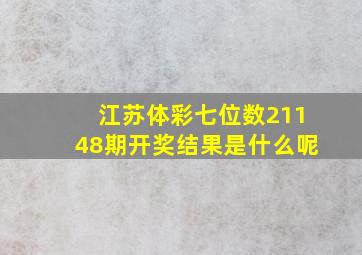 江苏体彩七位数21148期开奖结果是什么呢